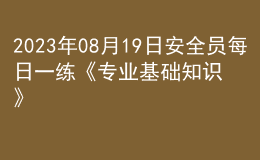 2023年08月19日安全员每日一练《专业基础知识》